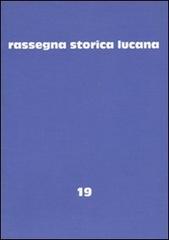 rassegna storica lucana

19